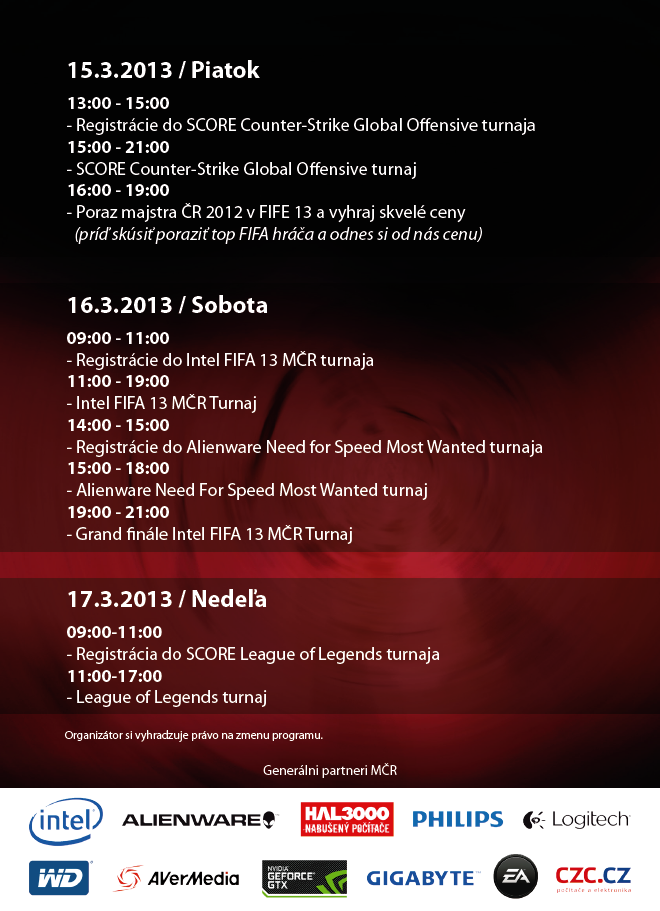 15.3.2013 / Piatok

13:00 - 15:00
- Registrácie do SCORE Counter-Strike Global Offensive turnaja
15:00 - 21:00
- SCORE Counter-Strike Global Offensive turnaj
16:00 - 19:00
- Poraz majstra ČR 2012 v FIFE 13 a vyhraj skvelé ceny
(príď skúsiť poraziť top FIFA hráča a odnes si od nás cenu)

16.3.2013 / Sobota

09:00 - 11:00
- Registrácie do Intel FIFA 13 MČR turnaja
11:00 - 19:00
- Intel FIFA 13 MČR Turnaj
14:00 - 15:00
- Registrácie do Alienware Need for Speed Most Wanted turnaja
15:00 - 18:00
- Alienware Need For Speed Most Wanted turnaj
19:00 - 21:00
- Grand finále Intel FIFA 13 MČR Turnaj

17.3.2013 / Nedeľa

09:00-11:00
- Registrácia do SCORE League of Legends turnaja
11:00-17:00
- League of Legends turnaj

Organizátor si vyhradzuje právo na zmenu programu.

Generálni partneri MČR

intel ALIENWARE HAL3000 NABUŠENÝ POČÍTAČE PHILIPS Logitech

WD AVerMedia NVIDIA GEFORCE GTX GIGABYTE EA CZC.CZ počítače a elektronika